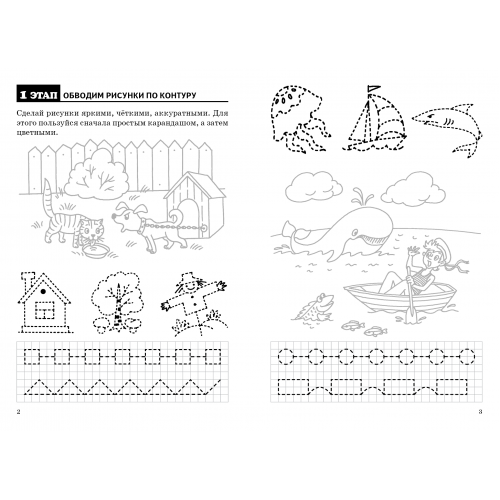 1 ЭТАП ОБВОДИМ РИСУНКИ ПО КОНТУРУ

Сделай рисунки яркими, чёткими, аккуратными. Для этого пользуйся сначала простым карандашом, а затем цветными.

2

3